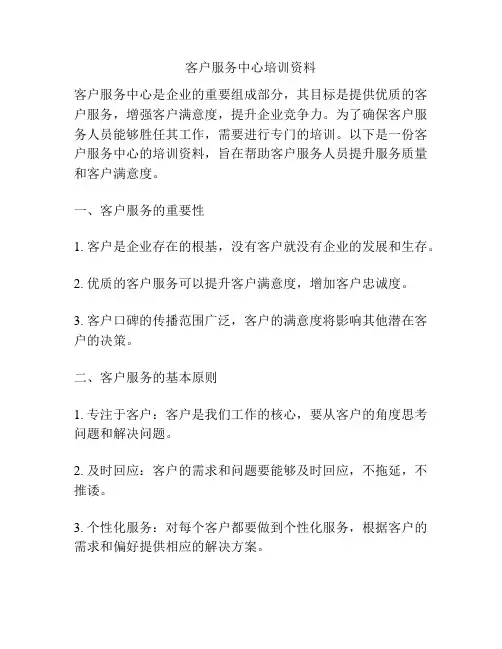 客户服务中心培训资料

客户服务中心是企业的重要组成部分，其目标是提供优质的客户服务，增强客户满意度，提升企业竞争力。为了确保客户服务人员能够胜任其工作，需要进行专门的培训。以下是一份客户服务中心的培训资料，旨在帮助客户服务人员提升服务质量和客户满意度。

一、客户服务的重要性

1. 客户是企业存在的根基，没有客户就没有企业的发展和生存。

2. 优质的客户服务可以提升客户满意度，增加客户忠诚度。

3. 客户口碑的传播范围广泛，客户的满意度将影响其他潜在客户的决策。

二、客户服务的基本原则

1. 专注于客户：客户是我们工作的核心，要从客户的角度思考问题和解决问题。

2. 及时回应：客户的需求和问题要能够及时回应，不拖延，不推诿。

3. 个性化服务：对每个客户都要做到个性化服务，根据客户的需求和偏好提供相应的解决方案。